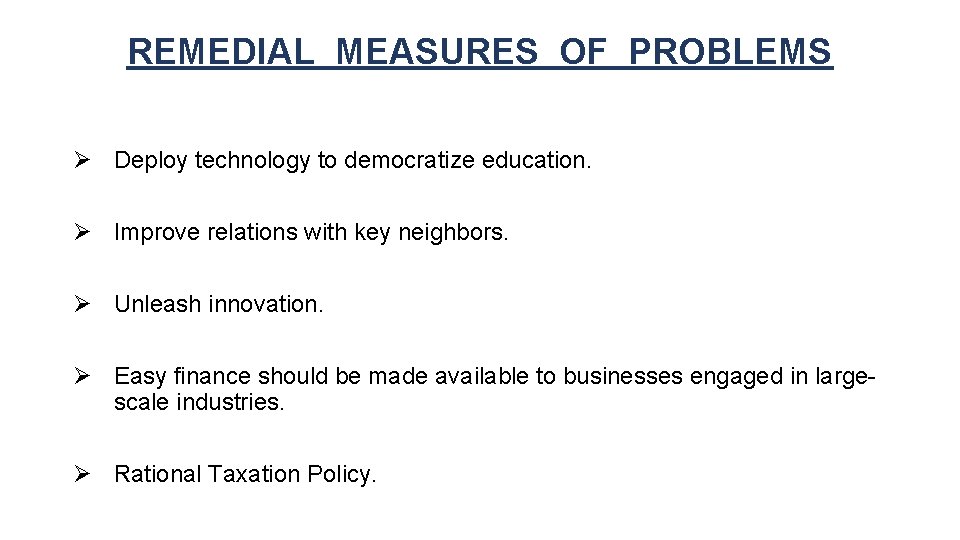 REMEDIAL MEASURES OF PROBLEMS

➢ Deploy technology to democratize education.

➢ Improve relations with key neighbors.

➢ Unleash innovation.

➢ Easy finance should be made available to businesses engaged in large-scale industries.

➢ Rational Taxation Policy.